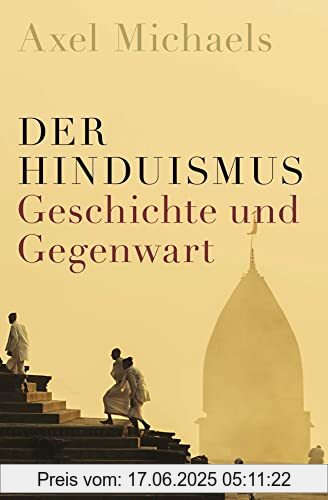 Axel Michaels

DER HINDUISMUS
Geschichte und Gegenwart

Preis vom: 17.06.2025 05:11:22